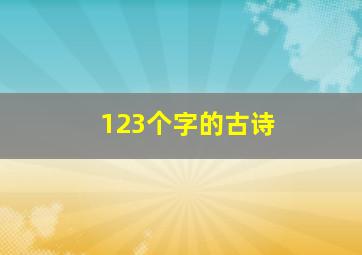 123个字的古诗